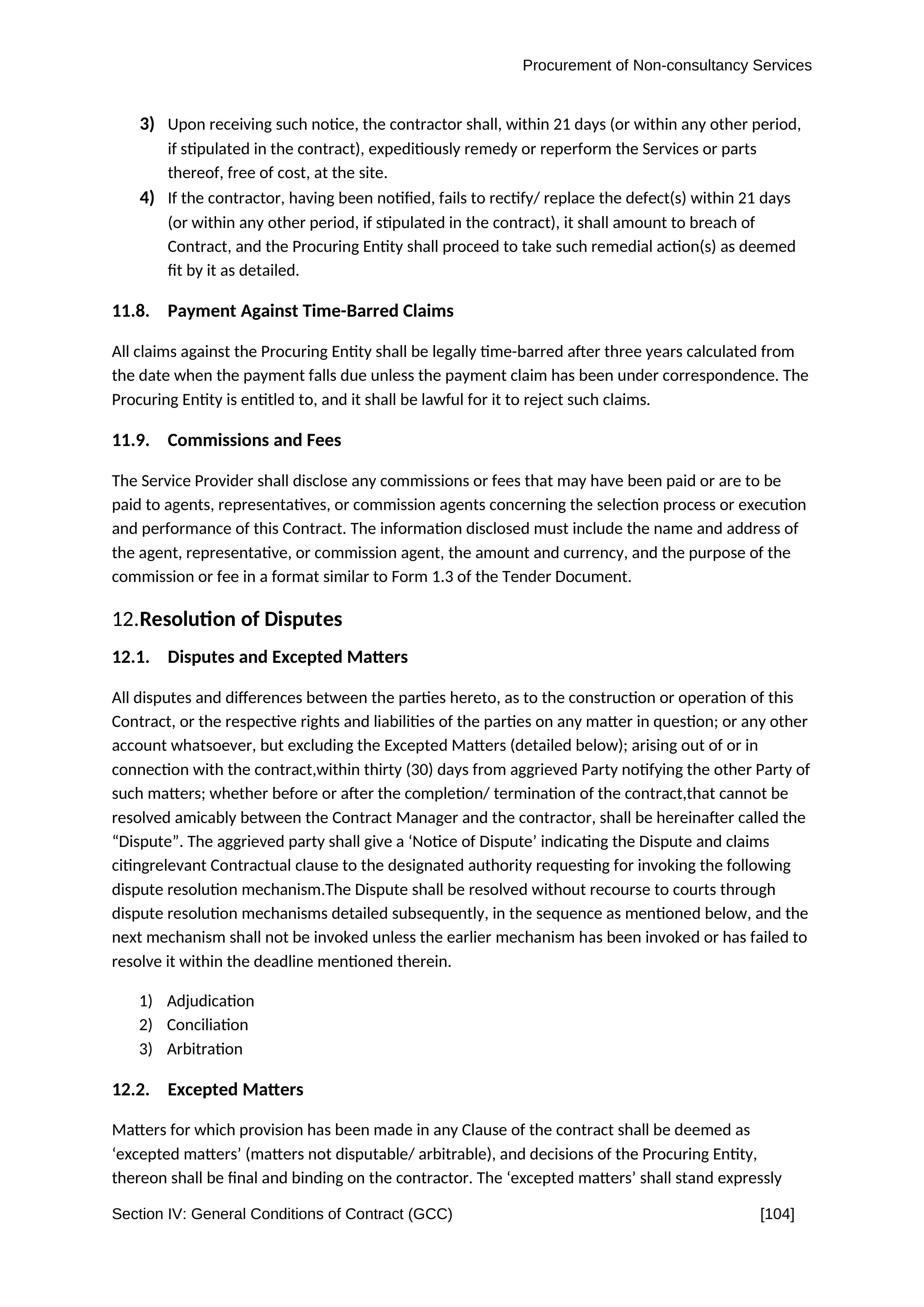 Procurement of Non-consultancy Services

3) Upon receiving such notice, the contractor shall, within 21 days (or within any other period, if stipulated in the contract), expeditiously remedy or reperform the Services or parts thereof, free of cost, at the site.

4) If the contractor, having been notified, fails to rectify/ replace the defect(s) within 21 days (or within any other period, if stipulated in the contract), it shall amount to breach of Contract, and the Procuring Entity shall proceed to take such remedial action(s) as deemed fit by it as detailed.

11.8. Payment Against Time-Barred Claims

All claims against the Procuring Entity shall be legally time-barred after three years calculated from the date when the payment falls due unless the payment claim has been under correspondence. The Procuring Entity is entitled to, and it shall be lawful for it to reject such claims.

11.9. Commissions and Fees

The Service Provider shall disclose any commissions or fees that may have been paid or are to be paid to agents, representatives, or commission agents concerning the selection process or execution and performance of this Contract. The information disclosed must include the name and address of the agent, representative, or commission agent, the amount and currency, and the purpose of the commission or fee in a format similar to Form 1.3 of the Tender Document.

12.Resolution of Disputes

12.1. Disputes and Excepted Matters

All disputes and differences between the parties hereto, as to the construction or operation of this Contract, or the respective rights and liabilities of the parties on any matter in question; or any other account whatsoever, but excluding the Excepted Matters (detailed below); arising out of or in connection with the contract,within thirty (30) days from aggrieved Party notifying the other Party of such matters; whether before or after the completion/ termination of the contract,that cannot be resolved amicably between the Contract Manager and the contractor, shall be hereinafter called the “Dispute”. The aggrieved party shall give a ‘Notice of Dispute’ indicating the Dispute and claims citingrelevant Contractual clause to the designated authority requesting for invoking the following dispute resolution mechanism.The Dispute shall be resolved without recourse to courts through dispute resolution mechanisms detailed subsequently, in the sequence as mentioned below, and the next mechanism shall not be invoked unless the earlier mechanism has been invoked or has failed to resolve it within the deadline mentioned therein.

1) Adjudication
2) Conciliation
3) Arbitration

12.2. Excepted Matters

Matters for which provision has been made in any Clause of the contract shall be deemed as ‘excepted matters’ (matters not disputable/ arbitrable), and decisions of the Procuring Entity, thereon shall be final and binding on the contractor. The ‘excepted matters’ shall stand expressly

Section IV: General Conditions of Contract (GCC) [104]